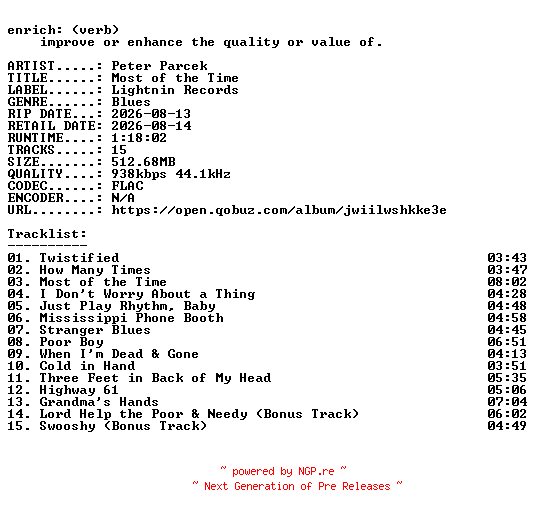 enrich: (verb)
improve or enhance the quality or value of.

ARTIST.....: Peter Parcek
TITLE......: Most of the Time
LABEL......: Lightnin Records
GENRE......: Blues
RIP DATE...: 2026-08-13
RETAIL DATE: 2026-08-14
RUNTIME....: 1:18:02
TRACKS.....: 15
SIZE.......: 512.68MB
QUALITY....: 938kbps 44.1kHz
CODEC......: FLAC
ENCODER....: N/A
URL........: https://open.qobuz.com/album/jwiilwshkke3e

Tracklist:
----------
01. Twistified 03:43
02. How Many Times 03:47
03. Most of the Time 08:02
04. I Don't Worry About a Thing 04:28
05. Just Play Rhythm, Baby 04:48
06. Mississippi Phone Booth 04:58
07. Stranger Blues 04:45
08. Poor Boy 06:51
09. When I'm Dead & Gone 04:13
10. Cold in Hand 03:51
11. Three Feet in Back of My Head 05:35
12. Highway 61 05:06
13. Grandma's Hands 07:04
14. Lord Help the Poor & Needy (Bonus Track) 06:02
15. Swooshy (Bonus Track) 04:49

~ powered by NGP.re ~
~ Next Generation of Pre Releases ~